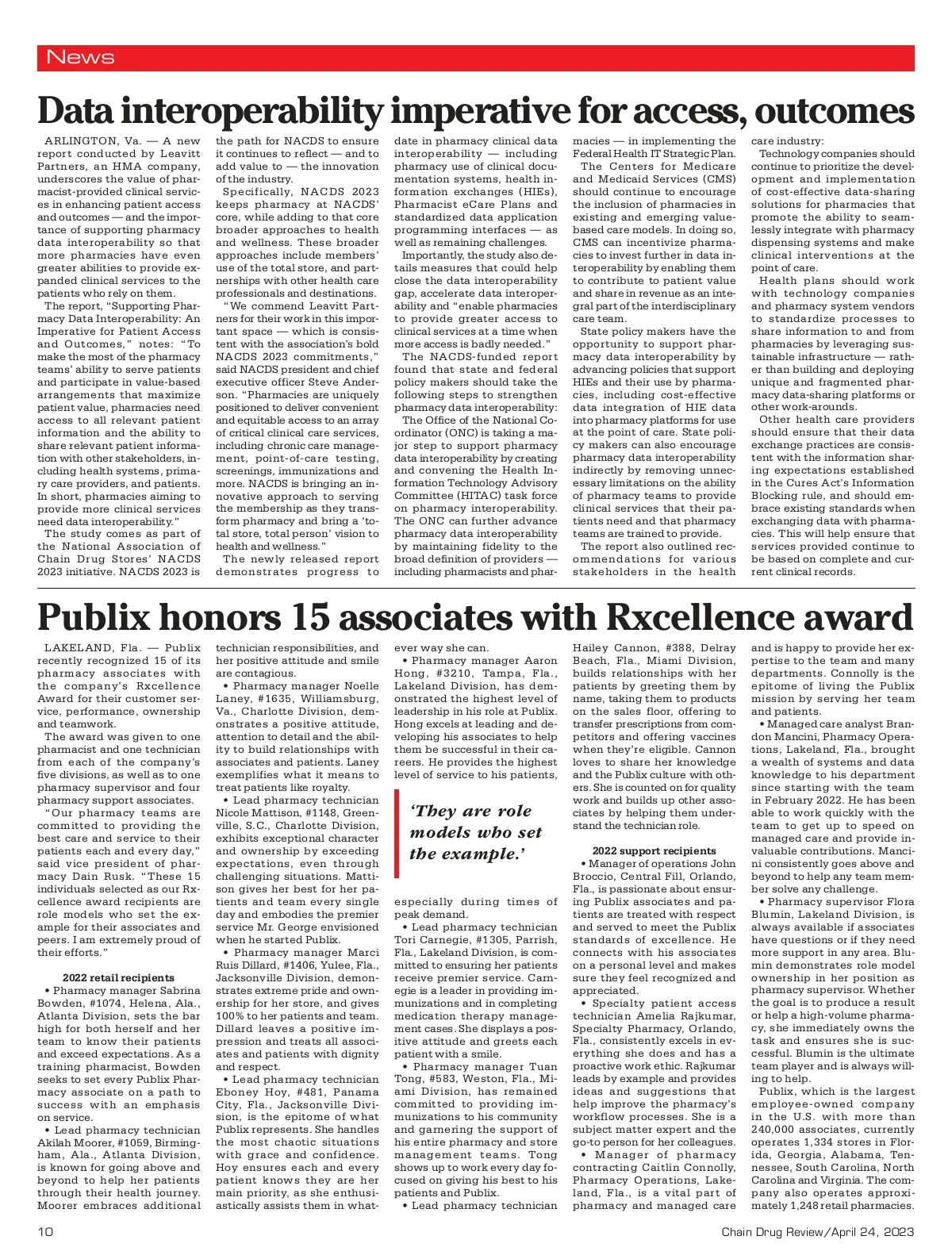 News

Data interoperability imperative for access, outcomes

ARLINGTON, Va. — A new report conducted by Leavitt Partners, an HMA company, underscores the value of pharmacist-provided clinical services in enhancing patient access and outcomes — and the importance of supporting pharmacy data interoperability so that more pharmacies have even greater abilities to provide expanded clinical services to the patients who rely on them.

The report, "Supporting Pharmacy Data Interoperability: An Imperative for Patient Access and Outcomes," notes: "To make the most of the pharmacy teams' ability to serve patients and participate in value-based arrangements that maximize patient value, pharmacies need access to all relevant patient information and the ability to share relevant patient information with other stakeholders, including health systems, primary care providers, and patients. In short, pharmacies aiming to provide more clinical services need data interoperability."

The study comes as part of the National Association of Chain Drug Stores' NACDS 2023 initiative. NACDS 2023 is the path for NACDS to ensure it continues to reflect — and to add value to — the innovation of the industry.

Specifically, NACDS 2023 keeps pharmacy at NACDS' core, while adding to that core broader approaches to health and wellness. These broader approaches include members' use of the total store, and partnerships with other health care professionals and destinations.

"We commend Leavitt Partners for their work in this important space — which is consistent with the association's bold NACDS 2023 commitments," said NACDS president and chief executive officer Steve Anderson. "Pharmacies are uniquely positioned to deliver convenient and equitable access to an array of critical clinical care services, including chronic care management, point-of-care testing, screenings, immunizations and more. NACDS is bringing an innovative approach to serving the membership as they transform pharmacy and bring a 'total store, total person' vision to health and wellness."

The newly released report demonstrates progress to date in pharmacy clinical data interoperability — including pharmacy use of clinical documentation systems, health information exchanges (HIEs), Pharmacist eCare Plans and standardized data application programming interfaces — as well as remaining challenges.

Importantly, the study also details measures that could help close the data interoperability gap, accelerate data interoperability and "enable pharmacies to provide greater access to clinical services at a time when more access is badly needed."

The NACDS-funded report found that state and federal policy makers should take the following steps to strengthen pharmacy data interoperability:

The Office of the National Coordinator (ONC) is taking a major step to support pharmacy data interoperability by creating and convening the Health Information Technology Advisory Committee (HITAC) task force on pharmacy interoperability. The ONC can further advance pharmacy data interoperability by maintaining fidelity to the broad definition of providers — including pharmacists and pharmacies — in implementing the Federal Health IT Strategic Plan.

The Centers for Medicare and Medicaid Services (CMS) should continue to encourage the inclusion of pharmacies in existing and emerging value-based care models. In doing so, CMS can incentivize pharmacies to invest further in data interoperability by enabling them to contribute to patient value and share in revenue as an integral part of the interdisciplinary care team.

State policy makers have the opportunity to support pharmacy data interoperability by advancing policies that support HIEs and their use by pharmacies, including cost-effective data integration of HIE data into pharmacy platforms for use at the point of care. State policy makers can also encourage pharmacy data interoperability indirectly by removing unnecessary limitations on the ability of pharmacy teams to provide clinical services that their patients need and that pharmacy teams are trained to provide.

The report also outlined recommendations for various stakeholders in the health care industry:

Technology companies should continue to prioritize the development and implementation of cost-effective data-sharing solutions for pharmacies that promote the ability to seamlessly integrate with pharmacy dispensing systems and make clinical interventions at the point of care.

Health plans should work with technology companies and pharmacy system vendors to standardize processes to share information to and from pharmacies by leveraging sustainable infrastructure — rather than building and deploying unique and fragmented pharmacy data-sharing platforms or other work-arounds.

Other health care providers should ensure that their data exchange practices are consistent with the information sharing expectations established in the Cures Act's Information Blocking rule, and should embrace existing standards when exchanging data with pharmacies. This will help ensure that services provided continue to be based on complete and current clinical records.

Publix honors 15 associates with Rxcellence award

LAKELAND, Fla. — Publix recently recognized 15 of its pharmacy associates with the company's Rxcellence Award for their customer service, performance, ownership and teamwork.

The award was given to one pharmacist and one technician from each of the company's five divisions, as well as to one pharmacy supervisor and four pharmacy support associates.

"Our pharmacy teams are committed to providing the best care and service to their patients each and every day," said vice president of pharmacy Dain Rusk. "These 15 individuals selected as our Rxcellence award recipients are role models who set the example for their associates and peers. I am extremely proud of their efforts."

2022 retail recipients

• Pharmacy manager Sabrina Bowden, #1074, Helena, Ala., Atlanta Division, sets the bar high for both herself and her team to know their patients and exceed expectations. As a training pharmacist, Bowden seeks to set every Publix Pharmacy associate on a path to success with an emphasis on service.

• Lead pharmacy technician Akilah Moorer, #1059, Birmingham, Ala., Atlanta Division, is known for going above and beyond to help her patients through their health journey. Moorer embraces additional technician responsibilities, and her positive attitude and smile are contagious.

• Pharmacy manager Noelle Laney, #1635, Williamsburg, Va., Charlotte Division, demonstrates a positive attitude, attention to detail and the ability to build relationships with associates and patients. Laney exemplifies what it means to treat patients like royalty.

• Lead pharmacy technician Nicole Mattison, #1148, Greenville, S.C., Charlotte Division, exhibits exceptional character and ownership by exceeding expectations, even through challenging situations. Mattison gives her best for her patients and team every single day and embodies the premier service Mr. George envisioned when he started Publix.

• Pharmacy manager Marci Ruis Dillard, #1406, Yulee, Fla., Jacksonville Division, demonstrates extreme pride and ownership for her store, and gives 100% to her patients and team. Dillard leaves a positive impression and treats all associates and patients with dignity and respect.

• Lead pharmacy technician Eboney Hoy, #481, Panama City, Fla., Jacksonville Division, is the epitome of what Publix represents. She handles the most chaotic situations with grace and confidence. Hoy ensures each and every patient knows they are her main priority, as she enthusiastically assists them in whatever way she can.

• Pharmacy manager Aaron Hong, #3210, Tampa, Fla., Lakeland Division, has demonstrated the highest level of leadership in his role at Publix. Hong excels at leading and developing his associates to help them be successful in their careers. He provides the highest level of service to his patients,

'They are role models who set the example.'

especially during times of peak demand.

• Lead pharmacy technician Tori Carnegie, #1305, Parrish, Fla., Lakeland Division, is committed to ensuring her patients receive premier service. Carnegie is a leader in providing immunizations and in completing medication therapy management cases. She displays a positive attitude and greets each patient with a smile.

• Pharmacy manager Tuan Tong, #583, Weston, Fla., Miami Division, has remained committed to providing immunizations to his community and garnering the support of his entire pharmacy and store management teams. Tong shows up to work every day focused on giving his best to his patients and Publix.

• Lead pharmacy technician Hailey Cannon, #388, Delray Beach, Fla., Miami Division, builds relationships with her patients by greeting them by name, taking them to products on the sales floor, offering to transfer prescriptions from competitors and offering vaccines when they're eligible. Cannon loves to share her knowledge and the Publix culture with others. She is counted on for quality work and builds up other associates by helping them understand the technician role.

2022 support recipients

• Manager of operations John Broccio, Central Fill, Orlando, Fla., is passionate about ensuring Publix associates and patients are treated with respect and served to meet the Publix standards of excellence. He connects with his associates on a personal level and makes sure they feel recognized and appreciated.

• Specialty patient access technician Amelia Rajkumar, Specialty Pharmacy, Orlando, Fla., consistently excels in everything she does and has a proactive work ethic. Rajkumar leads by example and provides ideas and suggestions that help improve the pharmacy's workflow processes. She is a subject matter expert and the go-to person for her colleagues.

• Manager of pharmacy contracting Caitlin Connolly, Pharmacy Operations, Lakeland, Fla., is a vital part of pharmacy and managed care and is happy to provide her expertise to the team and many departments. Connolly is the epitome of living the Publix mission by serving her team and patients.

• Managed care analyst Brandon Mancini, Pharmacy Operations, Lakeland, Fla., brought a wealth of systems and data knowledge to his department since starting with the team in February 2022. He has been able to work quickly with the team to get up to speed on managed care and provide invaluable contributions. Mancini consistently goes above and beyond to help any team member solve any challenge.

• Pharmacy supervisor Flora Blumin, Lakeland Division, is always available if associates have questions or if they need more support in any area. Blumin demonstrates role model ownership in her position as pharmacy supervisor. Whether the goal is to produce a result or help a high-volume pharmacy, she immediately owns the task and ensures she is successful. Blumin is the ultimate team player and is always willing to help.

Publix, which is the largest employee-owned company in the U.S. with more than 240,000 associates, currently operates 1,334 stores in Florida, Georgia, Alabama, Tennessee, South Carolina, North Carolina and Virginia. The company also operates approximately 1,248 retail pharmacies.

10 Chain Drug Review/April 24, 2023